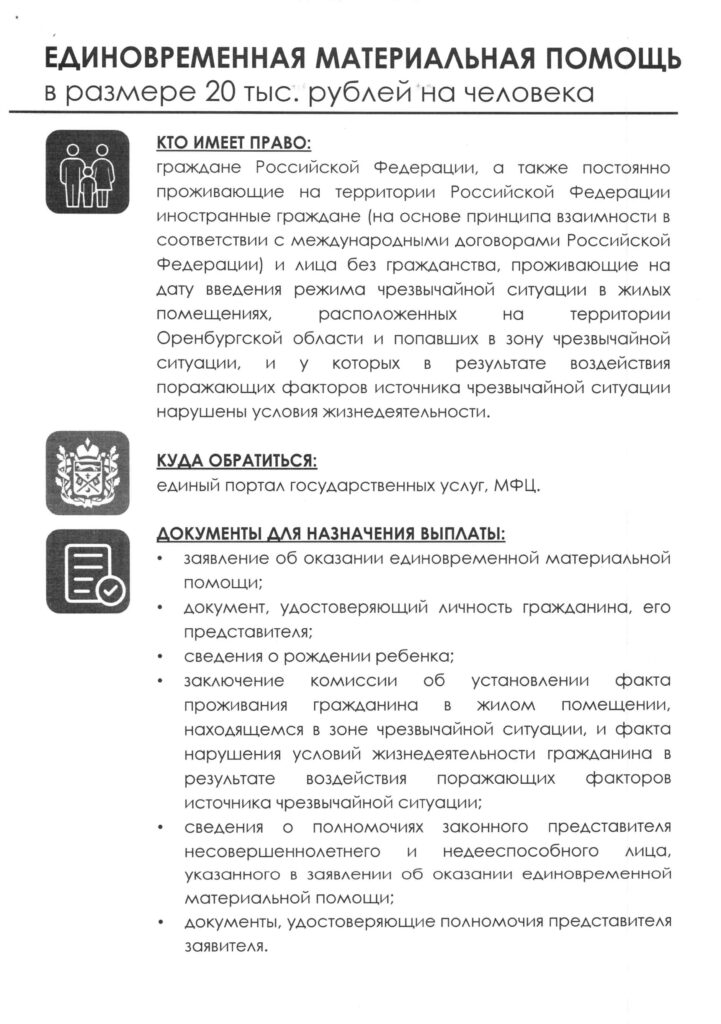 ЕДИНОВРЕМЕННАЯ МАТЕРИАЛЬНАЯ ПОМОЩЬ
в размере 20 тыс. рублей на человека

КТО ИМЕЕТ ПРАВО:
граждане Российской Федерации, а также постоянно проживающие на территории Российской Федерации иностранные граждане (на основе принципа взаимности в соответствии с международными договорами Российской Федерации) и лица без гражданства, проживающие на дату введения режима чрезвычайной ситуации в жилых помещениях, расположенных на территории Оренбургской области и попавших в зону чрезвычайной ситуации, и у которых в результате воздействия поражающих факторов источника чрезвычайной ситуации нарушены условия жизнедеятельности.

КУДА ОБРАТИТЬСЯ:
единый портал государственных услуг, МФЦ.

ДОКУМЕНТЫ ДЛЯ НАЗНАЧЕНИЯ ВЫПЛАТЫ:
• заявление об оказании единовременной материальной помощи;
• документ, удостоверяющий личность гражданина, его представителя;
• сведения о рождении ребенка;
• заключение комиссии об установлении факта проживания гражданина в жилом помещении, находящемся в зоне чрезвычайной ситуации, и факта нарушения условий жизнедеятельности гражданина в результате воздействия поражающих факторов источника чрезвычайной ситуации;
• сведения о полномочиях законного представителя несовершеннолетнего и недееспособного лица, указанного в заявлении об оказании единовременной материальной помощи;
• документы, удостоверяющие полномочия представителя заявителя.